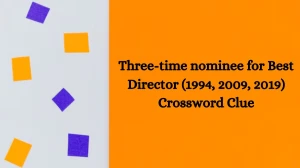 Three-time nominee for Best Director (1994, 2009, 2019) Crossword Clue